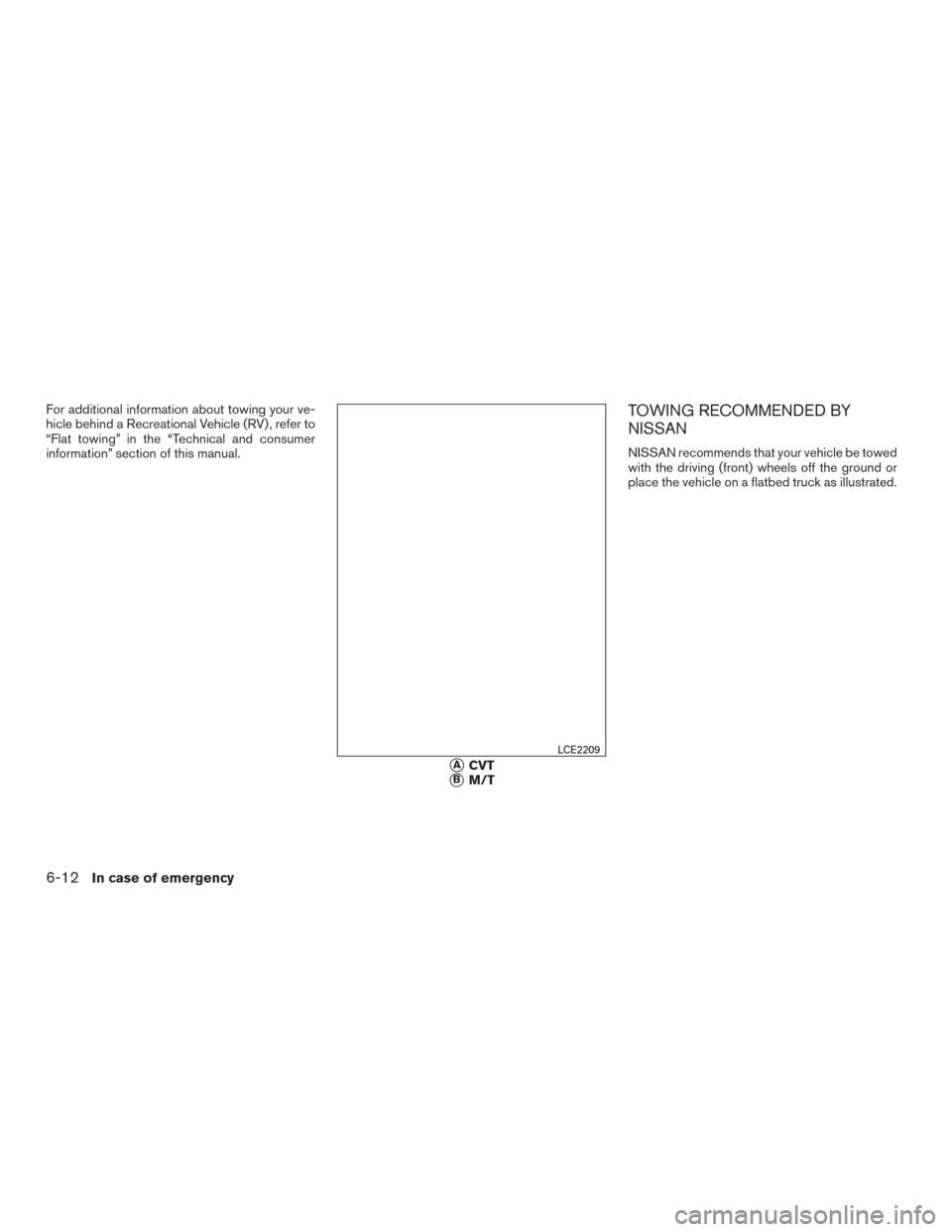 For additional information about towing your vehicle behind a Recreational Vehicle (RV), refer to “Flat towing” in the “Technical and consumer information” section of this manual.

LCE2209

A CVT
B M/T

TOWING RECOMMENDED BY NISSAN

NISSAN recommends that your vehicle be towed with the driving (front) wheels off the ground or place the vehicle on a flatbed truck as illustrated.

6-12 In case of emergency

carmanualsonline.info